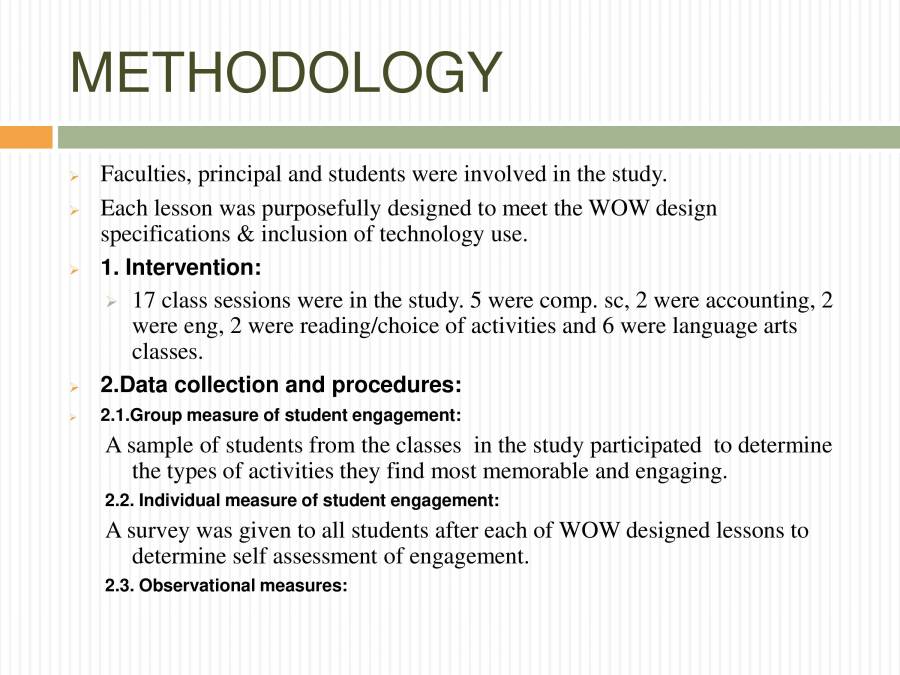 METHODOLOGY

Faculties, principal and students were involved in the study.

Each lesson was purposefully designed to meet the WOW design specifications & inclusion of technology use.

1. Intervention:

17 class sessions were in the study. 5 were comp. sc, 2 were accounting, 2 were eng, 2 were reading/choice of activities and 6 were language arts classes.

2.Data collection and procedures:

2.1.Group measure of student engagement:

A sample of students from the classes in the study participated to determine the types of activities they find most memorable and engaging.

2.2. Individual measure of student engagement:

A survey was given to all students after each of WOW designed lessons to determine self assessment of engagement.

2.3. Observational measures: